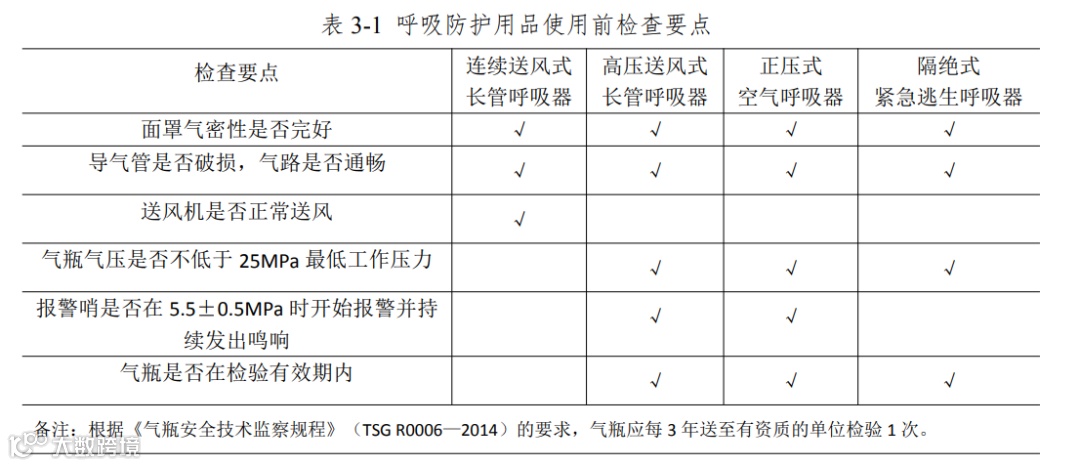 表 3-1 呼吸防护用品使用前检查要点

| 检查要点 | 连续送风式长管呼吸器 | 高压送风式长管呼吸器 | 正压式空气呼吸器 | 隔绝式紧急逃生呼吸器 |
|---|---|---|---|---|
| 面罩气密性是否完好 | √ | √ | √ | √ |
| 导气管是否破损，气路是否通畅 | √ | √ | √ | √ |
| 送风机是否正常送风 | √ | | | |
| 气瓶气压是否不低于 25MPa 最低工作压力 | | √ | √ | √ |
| 报警哨是否在 5.5±0.5MPa 时开始报警并持续发出鸣响 | | √ | √ | |
| 气瓶是否在检验有效期内 | | √ | √ | √ |

备注：根据《气瓶安全技术监察规程》（TSG R0006—2014）的要求，气瓶应每 3 年送至有资质的单位检验 1 次。

大数跨境